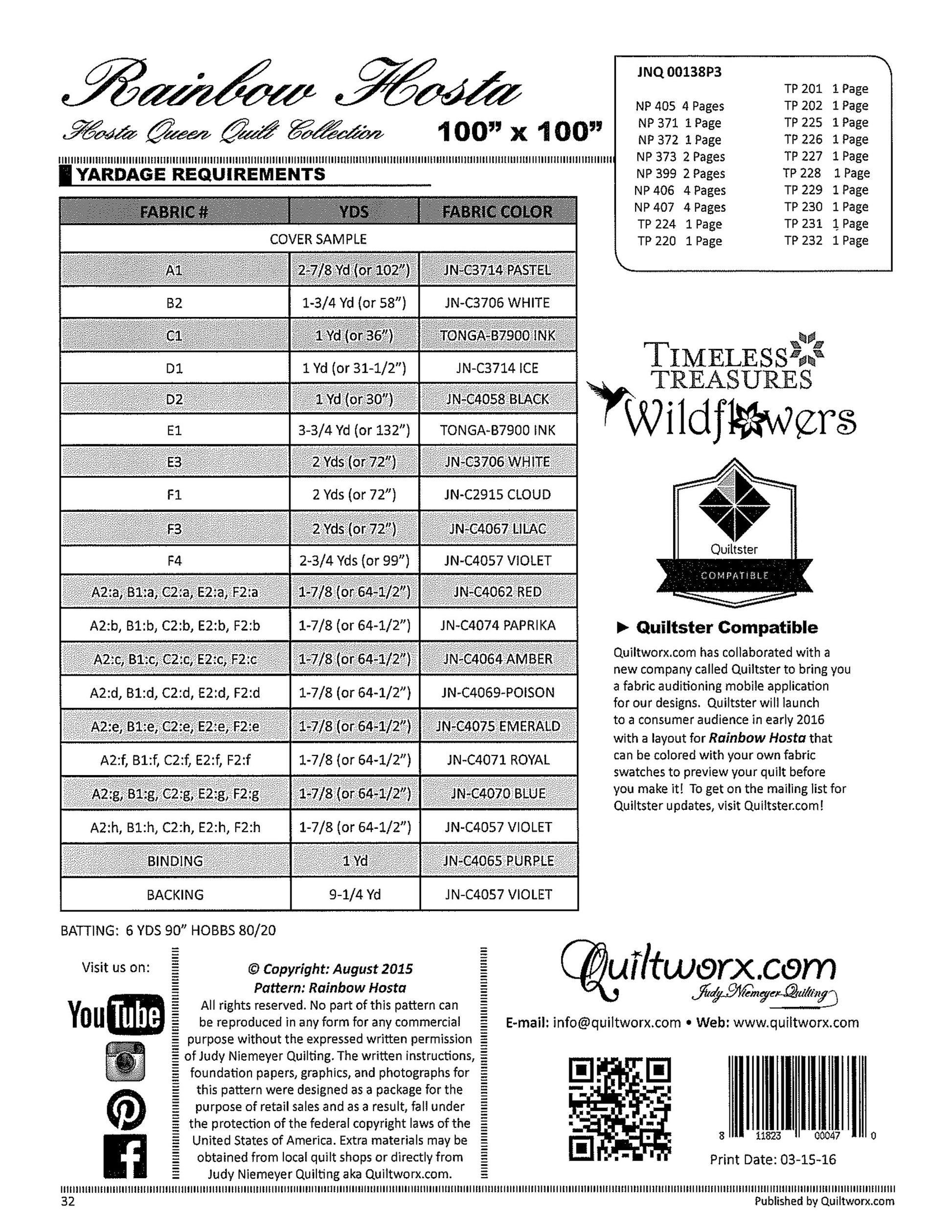 Rainbow Hosta
Hosta Queen Quilt Collection 100" x 100"

YARDAGE REQUIREMENTS

| FABRIC # | YDS | FABRIC COLOR |
|---|---|---|
| COVER SAMPLE | | |
| A1 | 2-7/8 Yd (or 102") | JN-C3714 PASTEL |
| B2 | 1-3/4 Yd (or 58") | JN-C3706 WHITE |
| C1 | 1 Yd (or 36") | TONGA-B7900 INK |
| D1 | 1 Yd (or 31-1/2") | JN-C3714 ICE |
| D2 | 1 Yd (or 30") | JN-C4058 BLACK |
| E1 | 3-3/4 Yd (or 132") | TONGA-B7900 INK |
| E3 | 2 Yds (or 72") | JN-C3706 WHITE |
| F1 | 2 Yds (or 72") | JN-C2915 CLOUD |
| F3 | 2 Yds (or 72") | JN-C4067 LILAC |
| F4 | 2-3/4 Yds (or 99") | JN-C4057 VIOLET |
| A2:a, B1:a, C2:a, E2:a, F2:a | 1-7/8 (or 64-1/2") | JN-C4062 RED |
| A2:b, B1:b, C2:b, E2:b, F2:b | 1-7/8 (or 64-1/2") | JN-C4074 PAPRIKA |
| A2:c, B1:c, C2:c, E2:c, F2:c | 1-7/8 (or 64-1/2") | JN-C4064 AMBER |
| A2:d, B1:d, C2:d, E2:d, F2:d | 1-7/8 (or 64-1/2") | JN-C4069-POISON |
| A2:e, B1:e, C2:e, E2:e, F2:e | 1-7/8 (or 64-1/2") | JN-C4075 EMERALD |
| A2:f, B1:f, C2:f, E2:f, F2:f | 1-7/8 (or 64-1/2") | JN-C4071 ROYAL |
| A2:g, B1:g, C2:g, E2:g, F2:g | 1-7/8 (or 64-1/2") | JN-C4070 BLUE |
| A2:h, B1:h, C2:h, E2:h, F2:h | 1-7/8 (or 64-1/2") | JN-C4057 VIOLET |
| BINDING | 1 Yd | JN-C4065 PURPLE |
| BACKING | 9-1/4 Yd | JN-C4057 VIOLET |

BATTING: 6 YDS 90" HOBBS 80/20

JNQ 00138P3
NP 405 4 Pages
NP 371 1 Page
NP 372 1 Page
NP 373 2 Pages
NP 399 2 Pages
NP 406 4 Pages
NP 407 4 Pages
TP 224 1 Page
TP 220 1 Page
TP 201 1 Page
TP 202 1 Page
TP 225 1 Page
TP 226 1 Page
TP 227 1 Page
TP 228 1 Page
TP 229 1 Page
TP 230 1 Page
TP 231 1 Page
TP 232 1 Page

TIMELESS TREASURES
Wildflowers

Quiltster
COMPATIBLE

► Quiltster Compatible
Quiltworx.com has collaborated with a new company called Quiltster to bring you a fabric auditioning mobile application for our designs. Quiltster will launch to a consumer audience in early 2016 with a layout for Rainbow Hosta that can be colored with your own fabric swatches to preview your quilt before you make it! To get on the mailing list for Quiltster updates, visit Quiltster.com!

Visit us on:
YouTube

© Copyright: August 2015
Pattern: Rainbow Hosta
All rights reserved. No part of this pattern can be reproduced in any form for any commercial purpose without the expressed written permission of Judy Niemeyer Quilting. The written instructions, foundation papers, graphics, and photographs for this pattern were designed as a package for the purpose of retail sales and as a result, fall under the protection of the federal copyright laws of the United States of America. Extra materials may be obtained from local quilt shops or directly from Judy Niemeyer Quilting aka Quiltworx.com.

Quiltworx.com
Judy Niemeyer Quilting
E-mail: info@quiltworx.com • Web: www.quiltworx.com

8 11823 00047 0
Print Date: 03-15-16

32
Published by Quiltworx.com